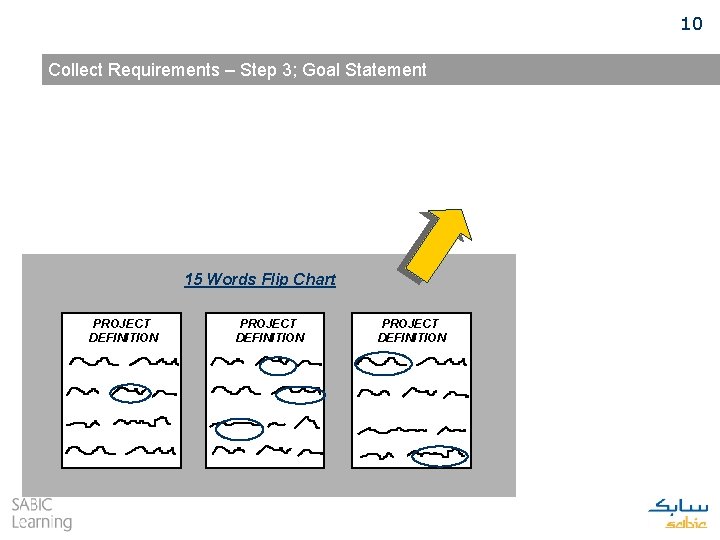 10

Collect Requirements – Step 3; Goal Statement

15 Words Flip Chart

PROJECT DEFINITION

PROJECT DEFINITION

PROJECT DEFINITION

SABIC Learning

سابك sabic